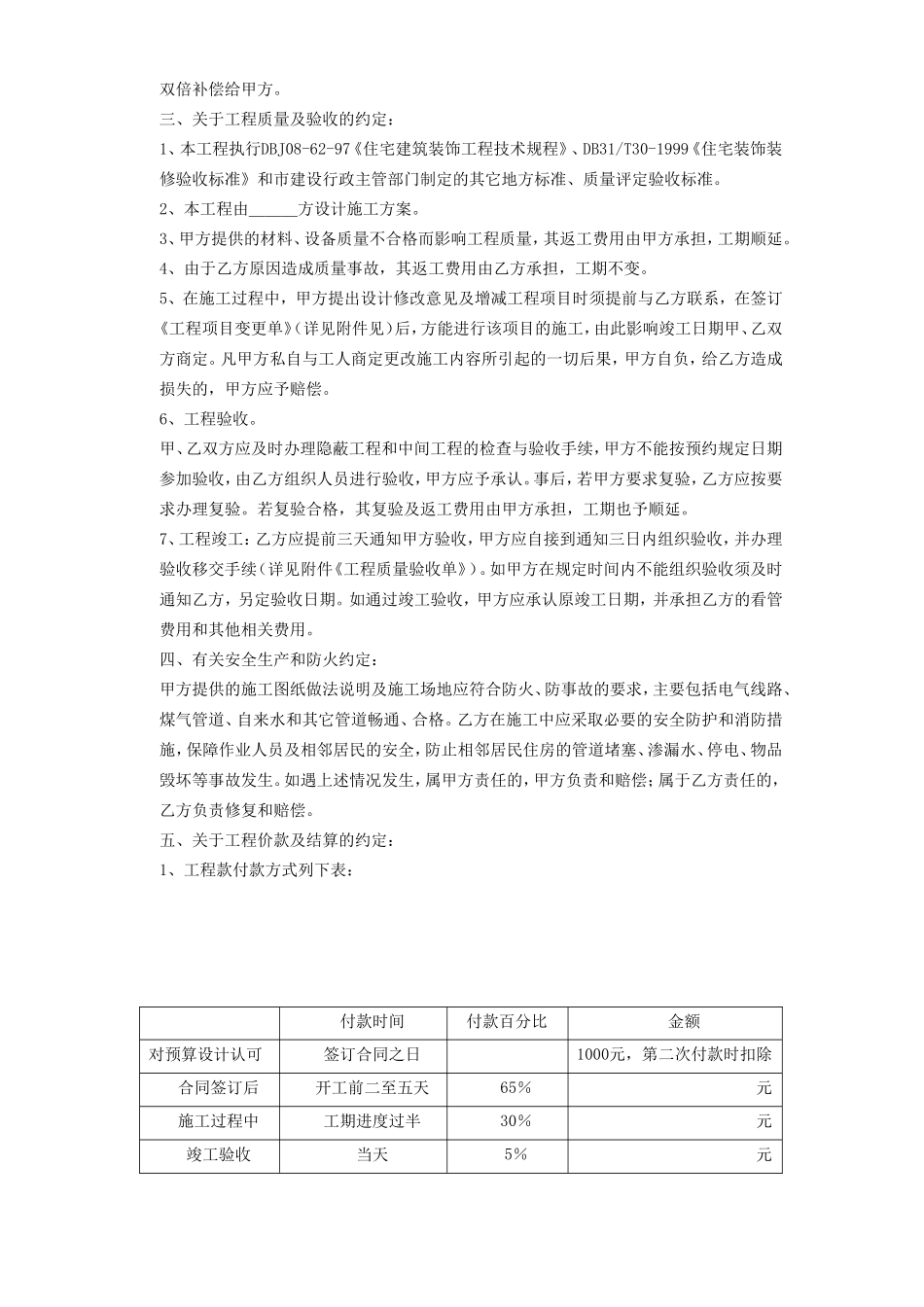 双倍补偿给甲方。
三、关于工程质量及验收的约定：
1、本工程执行DBJ08-62-97《住宅建筑装饰工程技术规程》、DB31/T30-1999《住宅装饰装修验收标准》和市建设行政主管部门制定的其它地方标准、质量评定验收标准。
2、本工程由______方设计施工方案。
3、甲方提供的材料、设备质量不合格而影响工程质量，其返工费用由甲方承担，工期顺延。
4、由于乙方原因造成质量事故，其返工费用由乙方承担，工期不变。
5、在施工过程中，甲方提出设计修改意见及增减工程项目时须提前与乙方联系，在签订《工程项目变更单》（详见附件见）后，方能进行该项目的施工，由此影响竣工日期甲、乙双方商定。凡甲方私自与工人商定更改施工内容所引起的一切后果，甲方自负，给乙方造成损失的，甲方应予赔偿。
6、工程验收。
甲、乙双方应及时办理隐蔽工程和中间工程的检查与验收手续，甲方不能按预约规定日期参加验收，由乙方组织人员进行验收，甲方应予承认。事后，若甲方要求复验，乙方应按要求办理复验。若复验合格，其复验及返工费用由甲方承担，工期也予顺延。
7、工程竣工：乙方应提前三天通知甲方验收，甲方应自接到通知三日内组织验收，并办理验收移交手续（详见附件《工程质量验收单》）。如甲方在规定时间内不能组织验收须及时通知乙方，另定验收日期。如通过竣工验收，甲方应承认原竣工日期，并承担乙方的看管费用和其他相关费用。
四、有关安全生产和防火约定：
甲方提供的施工图纸做法说明及施工场地应符合防火、防事故的要求，主要包括电气线路、煤气管道、自来水和其它管道畅通、合格。乙方在施工中应采取必要的安全防护和消防措施，保障作业人员及相邻居民的安全，防止相邻居民住房的管道堵塞、渗漏水、停电、物品毁坏等事故发生。如遇上述情况发生，属甲方责任的，甲方负责和赔偿；属于乙方责任的，乙方负责修复和赔偿。
五、关于工程价款及结算的约定：
1、工程款付款方式列下表：

| | 付款时间 | 付款百分比 | 金额 |
|---|---|---|---|
| 对预算设计认可 | 签订合同之日 | | 1000元，第二次付款时扣除 |
| 合同签订后 | 开工前二至五天 | 65% | 元 |
| 施工过程中 | 工期进度过半 | 30% | 元 |
| 竣工验收 | 当天 | 5% | 元 |